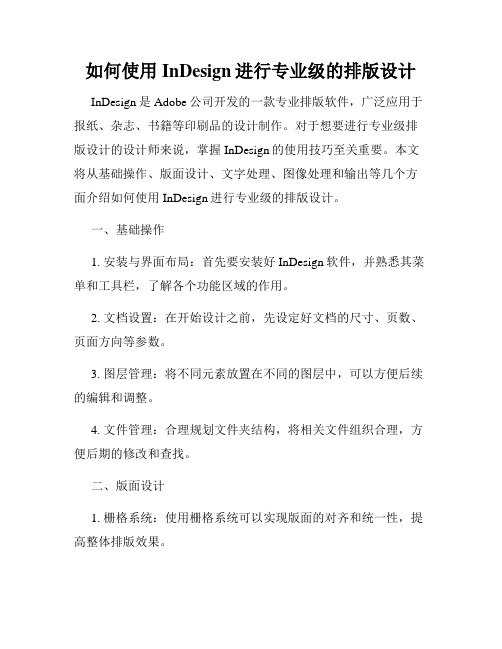 如何使用 InDesign 进行专业级的排版设计

InDesign 是 Adobe 公司开发的一款专业排版软件，广泛应用于报纸、杂志、书籍等印刷品的设计制作。对于想要进行专业级排版设计的设计师来说，掌握 InDesign 的使用技巧至关重要。本文将从基础操作、版面设计、文字处理、图像处理和输出等几个方面介绍如何使用 InDesign 进行专业级的排版设计。

一、基础操作

1. 安装与界面布局：首先要安装好 InDesign 软件，并熟悉其菜单和工具栏，了解各个功能区域的作用。

2. 文档设置：在开始设计之前，先设定好文档的尺寸、页数、页面方向等参数。

3. 图层管理：将不同元素放置在不同的图层中，可以方便后续的编辑和调整。

4. 文件管理：合理规划文件夹结构，将相关文件组织合理，方便后期的修改和查找。

二、版面设计

1. 栅格系统：使用栅格系统可以实现版面的对齐和统一性，提高整体排版效果。